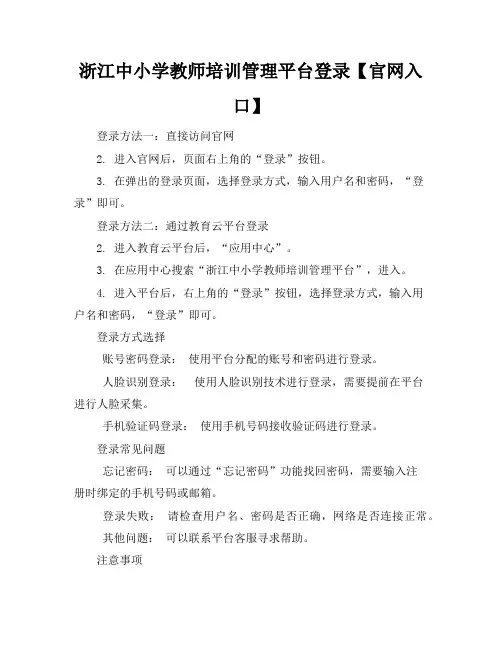 浙江中小学教师培训管理平台登录【官网入口】

登录方法一：直接访问官网

2. 进入官网后，页面右上角的“登录”按钮。

3. 在弹出的登录页面，选择登录方式，输入用户名和密码，“登录”即可。

登录方法二：通过教育云平台登录

2. 进入教育云平台后，“应用中心”。

3. 在应用中心搜索“浙江中小学教师培训管理平台”，进入。

4. 进入平台后，右上角的“登录”按钮，选择登录方式，输入用户名和密码，“登录”即可。

登录方式选择

账号密码登录： 使用平台分配的账号和密码进行登录。

人脸识别登录： 使用人脸识别技术进行登录，需要提前在平台进行人脸采集。

手机验证码登录： 使用手机号码接收验证码进行登录。

登录常见问题

忘记密码： 可以通过“忘记密码”功能找回密码，需要输入注册时绑定的手机号码或邮箱。

登录失败： 请检查用户名、密码是否正确，网络是否连接正常。

其他问题： 可以联系平台客服寻求帮助。

注意事项